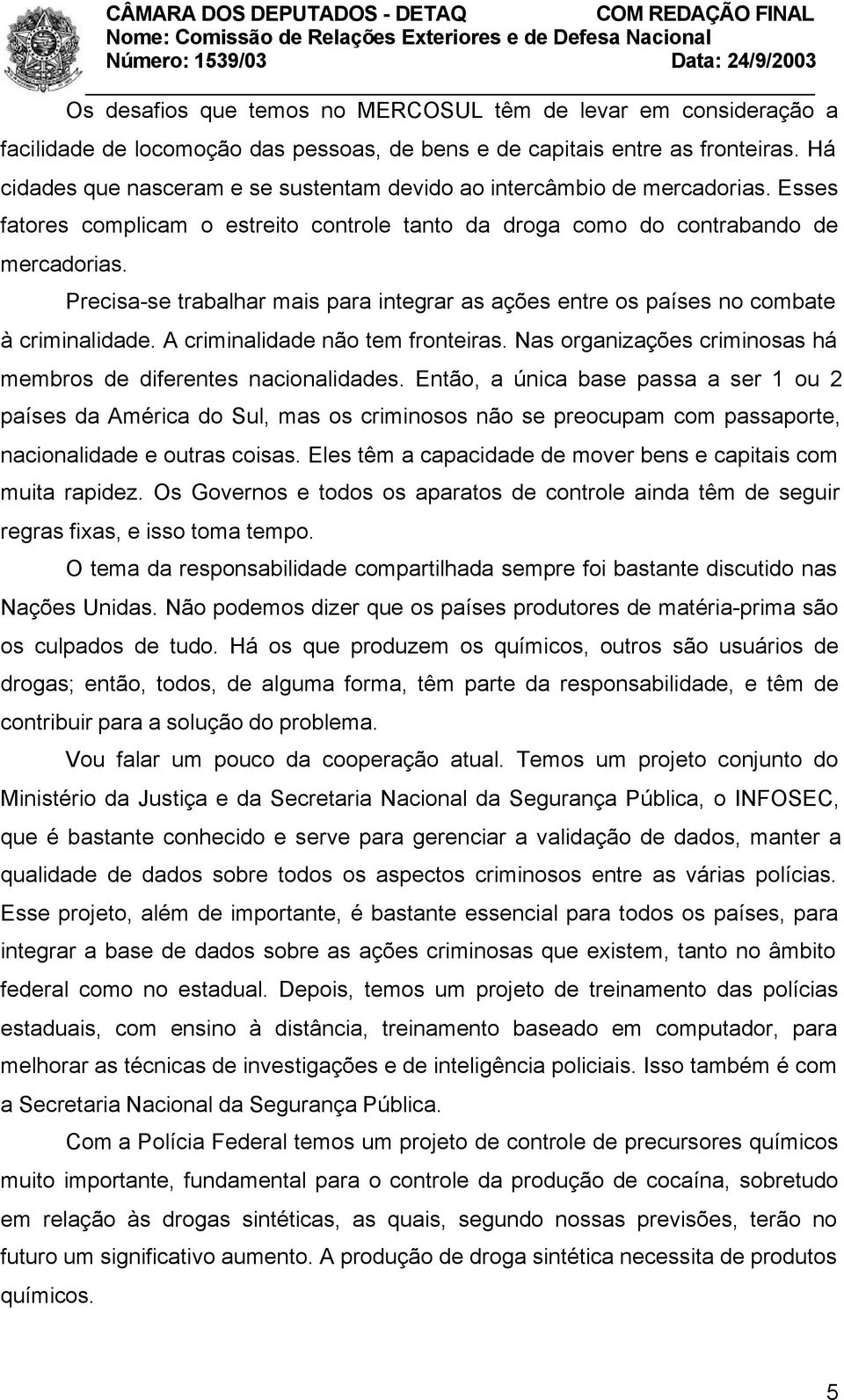 CÂMARA DOS DEPUTADOS - DETAQ COM REDAÇÃO FINAL
Nome: Comissão de Relações Exteriores e de Defesa Nacional
Número: 1539/03 Data: 24/9/2003

Os desafios que temos no MERCOSUL têm de levar em consideração a facilidade de locomoção das pessoas, de bens e de capitais entre as fronteiras. Há cidades que nasceram e se sustentam devido ao intercâmbio de mercadorias. Esses fatores complicam o estreito controle tanto da droga como do contrabando de mercadorias.

Precisa-se trabalhar mais para integrar as ações entre os países no combate à criminalidade. A criminalidade não tem fronteiras. Nas organizações criminosas há membros de diferentes nacionalidades. Então, a única base passa a ser 1 ou 2 países da América do Sul, mas os criminosos não se preocupam com passaporte, nacionalidade e outras coisas. Eles têm a capacidade de mover bens e capitais com muita rapidez. Os Governos e todos os aparatos de controle ainda têm de seguir regras fixas, e isso toma tempo.

O tema da responsabilidade compartilhada sempre foi bastante discutido nas Nações Unidas. Não podemos dizer que os países produtores de matéria-prima são os culpados de tudo. Há os que produzem os químicos, outros são usuários de drogas; então, todos, de alguma forma, têm parte da responsabilidade, e têm de contribuir para a solução do problema.

Vou falar um pouco da cooperação atual. Temos um projeto conjunto do Ministério da Justiça e da Secretaria Nacional da Segurança Pública, o INFOSEC, que é bastante conhecido e serve para gerenciar a validação de dados, manter a qualidade de dados sobre todos os aspectos criminosos entre as várias polícias. Esse projeto, além de importante, é bastante essencial para todos os países, para integrar a base de dados sobre as ações criminosas que existem, tanto no âmbito federal como no estadual. Depois, temos um projeto de treinamento das polícias estaduais, com ensino à distância, treinamento baseado em computador, para melhorar as técnicas de investigações e de inteligência policiais. Isso também é com a Secretaria Nacional da Segurança Pública.

Com a Polícia Federal temos um projeto de controle de precursores químicos muito importante, fundamental para o controle da produção de cocaína, sobretudo em relação às drogas sintéticas, as quais, segundo nossas previsões, terão no futuro um significativo aumento. A produção de droga sintética necessita de produtos químicos.

5